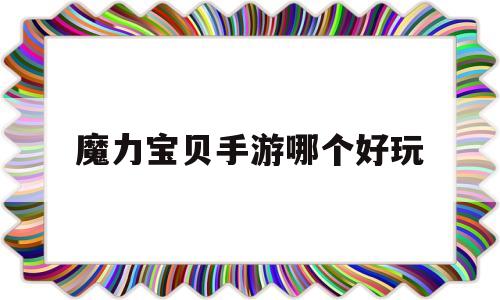 魔力宝贝手游哪个好玩